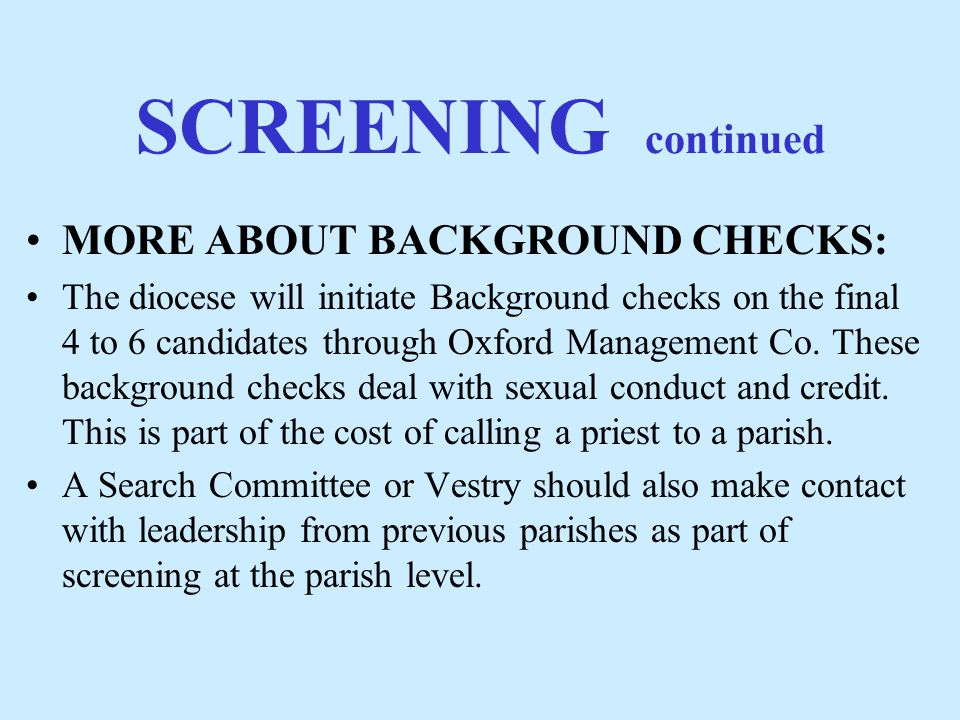 SCREENING continued

• MORE ABOUT BACKGROUND CHECKS:

• The diocese will initiate Background checks on the final 4 to 6 candidates through Oxford Management Co. These background checks deal with sexual conduct and credit. This is part of the cost of calling a priest to a parish.

• A Search Committee or Vestry should also make contact with leadership from previous parishes as part of screening at the parish level.